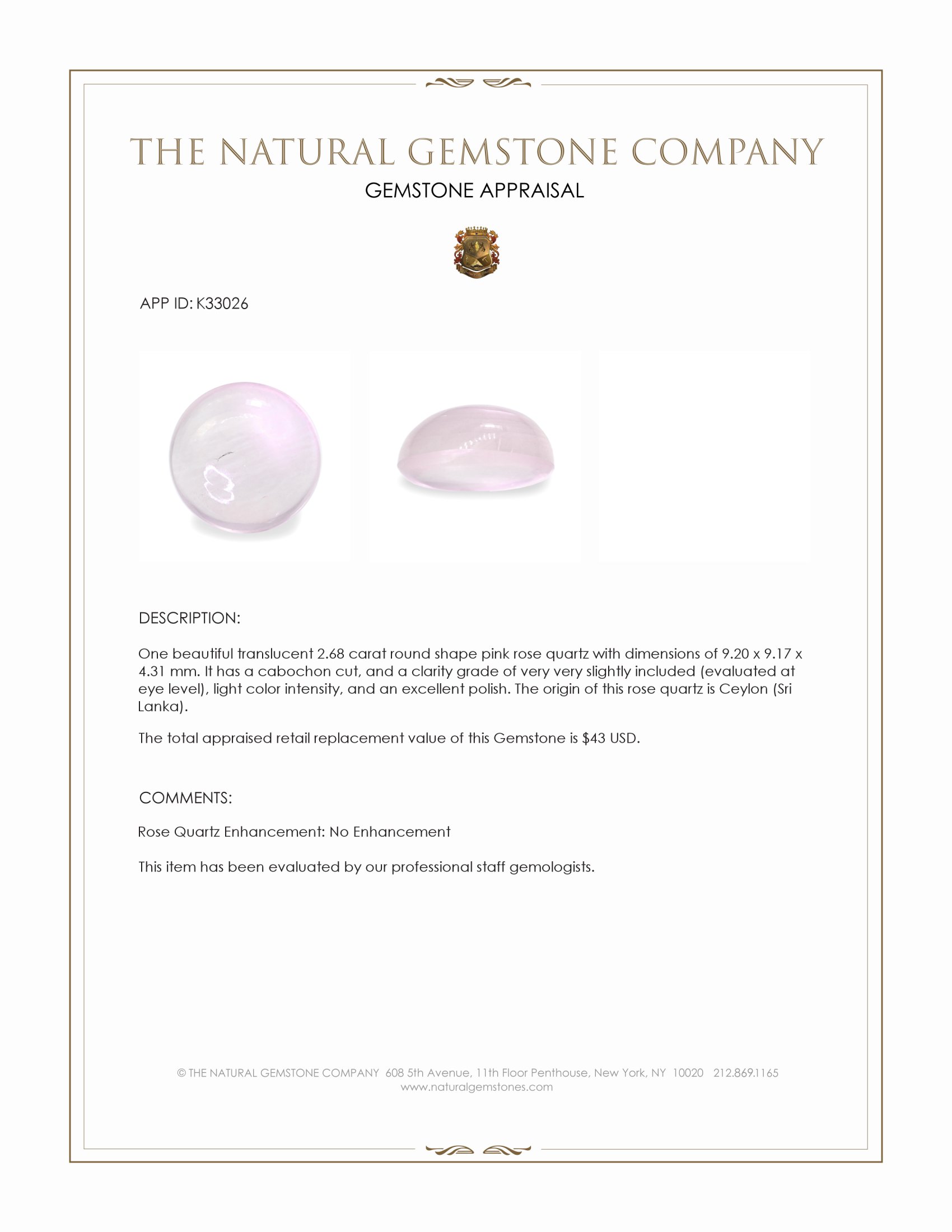 THE NATURAL GEMSTONE COMPANY

GEMSTONE APPRAISAL

APP ID: K33026

DESCRIPTION:

One beautiful translucent 2.68 carat round shape pink rose quartz with dimensions of 9.20 x 9.17 x 4.31 mm. It has a cabochon cut, and a clarity grade of very very slightly included (evaluated at eye level), light color intensity, and an excellent polish. The origin of this rose quartz is Ceylon (Sri Lanka).

The total appraised retail replacement value of this Gemstone is $43 USD.

COMMENTS:

Rose Quartz Enhancement: No Enhancement

This item has been evaluated by our professional staff gemologists.

© THE NATURAL GEMSTONE COMPANY 608 5th Avenue, 11th Floor Penthouse, New York, NY 10020 212.869.1165
www.naturalgemstones.com